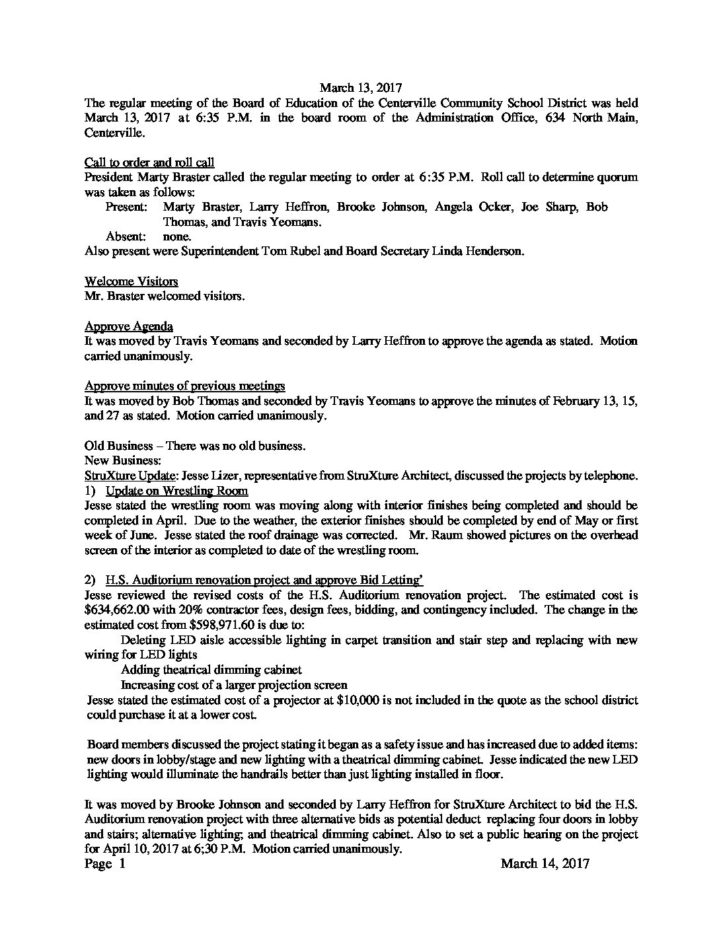 March 13, 2017
The regular meeting of the Board of Education of the Centerville Community School District was held March 13, 2017 at 6:35 P.M. in the board room of the Administration Office, 634 North Main, Centerville.

Call to order and roll call
President Marty Braster called the regular meeting to order at 6:35 P.M. Roll call to determine quorum was taken as follows:
Present: Marty Braster, Larry Heffron, Brooke Johnson, Angela Ocker, Joe Sharp, Bob Thomas, and Travis Yeomans.
Absent: none.
Also present were Superintendent Tom Rubel and Board Secretary Linda Henderson.

Welcome Visitors
Mr. Braster welcomed visitors.

Approve Agenda
It was moved by Travis Yeomans and seconded by Larry Heffron to approve the agenda as stated. Motion carried unanimously.

Approve minutes of previous meetings
It was moved by Bob Thomas and seconded by Travis Yeomans to approve the minutes of February 13, 15, and 27 as stated. Motion carried unanimously.

Old Business – There was no old business.
New Business:
StruXture Update: Jesse Lizer, representative from StruXture Architect, discussed the projects by telephone.
1) Update on Wrestling Room
Jesse stated the wrestling room was moving along with interior finishes being completed and should be completed in April. Due to the weather, the exterior finishes should be completed by end of May or first week of June. Jesse stated the roof drainage was corrected. Mr. Raum showed pictures on the overhead screen of the interior as completed to date of the wrestling room.

2) H.S. Auditorium renovation project and approve Bid Letting'
Jesse reviewed the revised costs of the H.S. Auditorium renovation project. The estimated cost is $634,662.00 with 20% contractor fees, design fees, bidding, and contingency included. The change in the estimated cost from $598,971.60 is due to:
Deleting LED aisle accessible lighting in carpet transition and stair step and replacing with new wiring for LED lights
Adding theatrical dimming cabinet
Increasing cost of a larger projection screen
Jesse stated the estimated cost of a projector at $10,000 is not included in the quote as the school district could purchase it at a lower cost.

Board members discussed the project stating it began as a safety issue and has increased due to added items: new doors in lobby/stage and new lighting with a theatrical dimming cabinet. Jesse indicated the new LED lighting would illuminate the handrails better than just lighting installed in floor.

It was moved by Brooke Johnson and seconded by Larry Heffron for StruXture Architect to bid the H.S. Auditorium renovation project with three alternative bids as potential deduct replacing four doors in lobby and stairs; alternative lighting; and theatrical dimming cabinet. Also to set a public hearing on the project for April 10, 2017 at 6;30 P.M. Motion carried unanimously.
Page 1 March 14, 2017